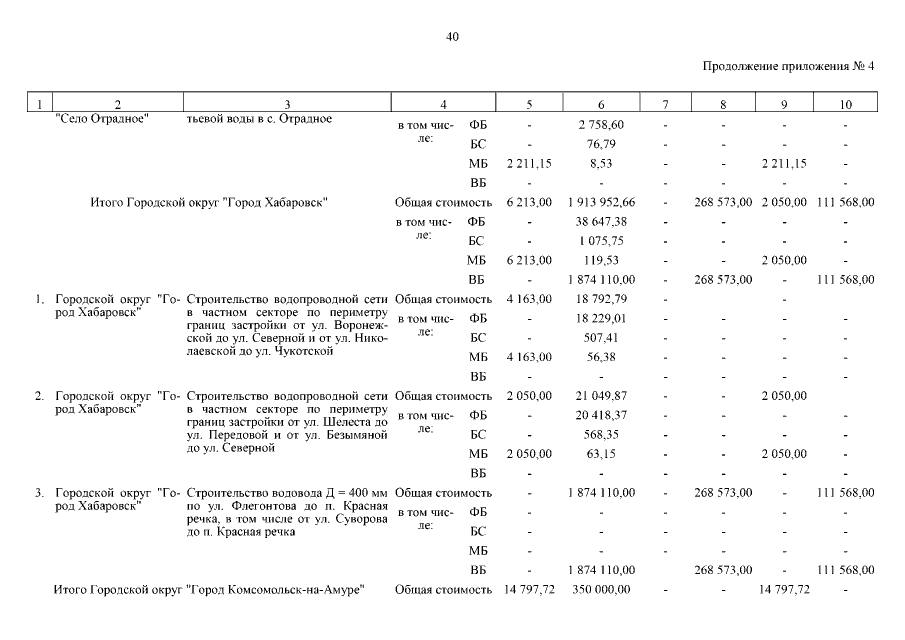 40

Продолжение приложения № 4

| 1 | 2 | 3 | 4 | | 5 | 6 | 7 | 8 | 9 | 10 |
|---|---|---|---|---|---|---|---|---|---|---|
| | "Село Отрадное" | тьевой воды в с. Отрадное | в том числе: | ФБ | - | 2 758,60 | - | - | - | - |
| | | | | БС | - | 76,79 | - | - | - | - |
| | | | | МБ | 2 211,15 | 8,53 | - | - | 2 211,15 | - |
| | | | | ВБ | - | - | - | - | - | - |
| | Итого Городской округ "Город Хабаровск" | | Общая стоимость | | 6 213,00 | 1 913 952,66 | - | 268 573,00 | 2 050,00 | 111 568,00 |
| | | | в том числе: | ФБ | - | 38 647,38 | - | - | - | - |
| | | | | БС | - | 1 075,75 | - | - | - | - |
| | | | | МБ | 6 213,00 | 119,53 | - | - | 2 050,00 | - |
| | | | | ВБ | - | 1 874 110,00 | - | 268 573,00 | - | 111 568,00 |
| 1. | Городской округ "Город Хабаровск" | Строительство водопроводной сети в частном секторе по периметру границ застройки от ул. Воронежской до ул. Северной и от ул. Николаевской до ул. Чукотской | Общая стоимость | | 4 163,00 | 18 792,79 | - | | - | |
| | | | в том числе: | ФБ | - | 18 229,01 | - | - | - | - |
| | | | | БС | - | 507,41 | - | - | - | - |
| | | | | МБ | 4 163,00 | 56,38 | - | - | - | - |
| | | | | ВБ | - | - | - | - | - | - |
| 2. | Городской округ "Город Хабаровск" | Строительство водопроводной сети в частном секторе по периметру границ застройки от ул. Шелеста до ул. Передовой и от ул. Безымяной до ул. Северной | Общая стоимость | | 2 050,00 | 21 049,87 | - | - | 2 050,00 | |
| | | | в том числе: | ФБ | - | 20 418,37 | - | - | - | - |
| | | | | БС | - | 568,35 | - | - | - | - |
| | | | | МБ | 2 050,00 | 63,15 | - | - | 2 050,00 | - |
| | | | | ВБ | - | - | - | - | - | - |
| 3. | Городской округ "Город Хабаровск" | Строительство водовода Д = 400 мм по ул. Флегонтова до п. Красная речка, в том числе от ул. Суворова до п. Красная речка | Общая стоимость | | - | 1 874 110,00 | - | 268 573,00 | - | 111 568,00 |
| | | | в том числе: | ФБ | - | - | - | - | - | - |
| | | | | БС | - | - | - | - | - | - |
| | | | | МБ | - | - | - | - | - | - |
| | | | | ВБ | - | 1 874 110,00 | | 268 573,00 | - | 111 568,00 |
| | Итого Городской округ "Город Комсомольск-на-Амуре" | | Общая стоимость | | 14 797,72 | 350 000,00 | - | - | 14 797,72 | - |